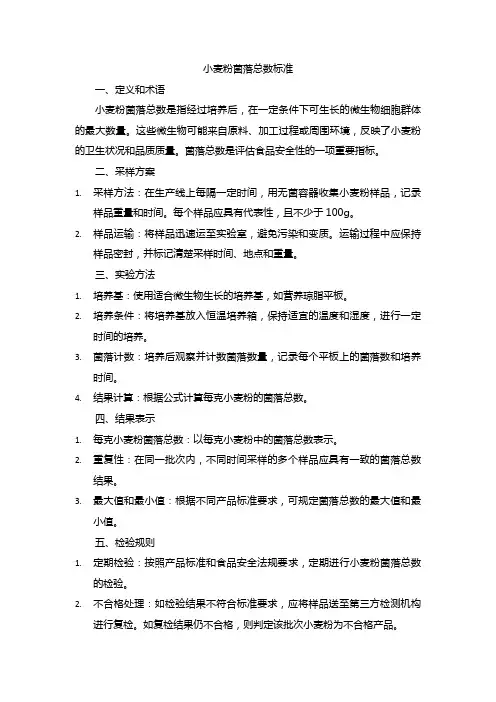 小麦粉菌落总数标准

一、定义和术语

小麦粉菌落总数是指经过培养后，在一定条件下可生长的微生物细胞群体的最大数量。这些微生物可能来自原料、加工过程或周围环境，反映了小麦粉的卫生状况和品质质量。菌落总数是评估食品安全性的一项重要指标。

二、采样方案

1. 采样方法：在生产线上每隔一定时间，用无菌容器收集小麦粉样品，记录样品重量和时间。每个样品应具有代表性，且不少于 100g。

2. 样品运输：将样品迅速运至实验室，避免污染和变质。运输过程中应保持样品密封，并标记清楚采样时间、地点和重量。

三、实验方法

1. 培养基：使用适合微生物生长的培养基，如营养琼脂平板。

2. 培养条件：将培养基放入恒温培养箱，保持适宜的温度和湿度，进行一定时间的培养。

3. 菌落计数：培养后观察并计数菌落数量，记录每个平板上的菌落数和培养时间。

4. 结果计算：根据公式计算每克小麦粉的菌落总数。

四、结果表示

1. 每克小麦粉菌落总数：以每克小麦粉中的菌落总数表示。

2. 重复性：在同一批次内，不同时间采样的多个样品应具有一致的菌落总数结果。

3. 最大值和最小值：根据不同产品标准要求，可规定菌落总数的最大值和最小值。

五、检验规则

1. 定期检验：按照产品标准和食品安全法规要求，定期进行小麦粉菌落总数的检验。

2. 不合格处理：如检验结果不符合标准要求，应将样品送至第三方检测机构进行复检。如复检结果仍不合格，则判定该批次小麦粉为不合格产品。